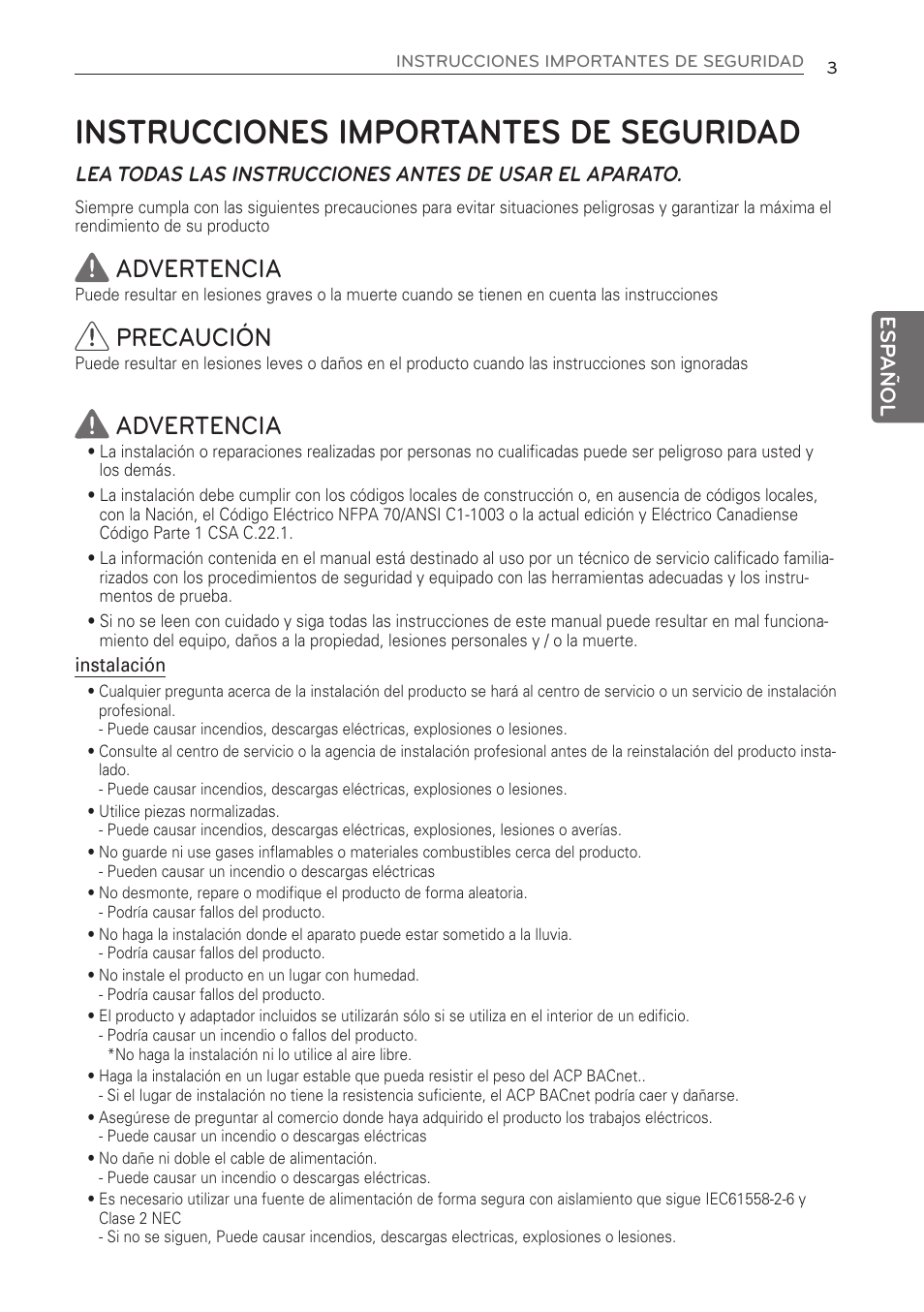 INSTRUCCIONES IMPORTANTES DE SEGURIDAD 3

INSTRUCCIONES IMPORTANTES DE SEGURIDAD

LEA TODAS LAS INSTRUCCIONES ANTES DE USAR EL APARATO.

Siempre cumpla con las siguientes precauciones para evitar situaciones peligrosas y garantizar la máxima el rendimiento de su producto

ADVERTENCIA
Puede resultar en lesiones graves o la muerte cuando se tienen en cuenta las instrucciones

PRECAUCIÓN
Puede resultar en lesiones leves o daños en el producto cuando las instrucciones son ignoradas

ESPAÑOL

ADVERTENCIA
• La instalación o reparaciones realizadas por personas no cualificadas puede ser peligroso para usted y los demás.
• La instalación debe cumplir con los códigos locales de construcción o, en ausencia de códigos locales, con la Nación, el Código Eléctrico NFPA 70/ANSI C1-1003 o la actual edición y Eléctrico Canadiense Código Parte 1 CSA C.22.1.
• La información contenida en el manual está destinado al uso por un técnico de servicio calificado familiarizados con los procedimientos de seguridad y equipado con las herramientas adecuadas y los instrumentos de prueba.
• Si no se leen con cuidado y siga todas las instrucciones de este manual puede resultar en mal funcionamiento del equipo, daños a la propiedad, lesiones personales y / o la muerte.

instalación
• Cualquier pregunta acerca de la instalación del producto se hará al centro de servicio o un servicio de instalación profesional.
- Puede causar incendios, descargas eléctricas, explosiones o lesiones.
• Consulte al centro de servicio o la agencia de instalación profesional antes de la reinstalación del producto instalado.
- Puede causar incendios, descargas eléctricas, explosiones o lesiones.
• Utilice piezas normalizadas.
- Puede causar incendios, descargas eléctricas, explosiones, lesiones o averías.
• No guarde ni use gases inflamables o materiales combustibles cerca del producto.
- Pueden causar un incendio o descargas eléctricas
• No desmonte, repare o modifique el producto de forma aleatoria.
- Podría causar fallos del producto.
• No haga la instalación donde el aparato puede estar sometido a la lluvia.
- Podría causar fallos del producto.
• No instale el producto en un lugar con humedad.
- Podría causar fallos del producto.
• El producto y adaptador incluidos se utilizarán sólo si se utiliza en el interior de un edificio.
- Podría causar un incendio o fallos del producto.
*No haga la instalación ni lo utilice al aire libre.
• Haga la instalación en un lugar estable que pueda resistir el peso del ACP BACnet..
- Si el lugar de instalación no tiene la resistencia suficiente, el ACP BACnet podría caer y dañarse.
• Asegúrese de preguntar al comercio donde haya adquirido el producto los trabajos eléctricos.
- Puede causar un incendio o descargas eléctricas
• No dañe ni doble el cable de alimentación.
- Puede causar un incendio o descargas eléctricas.
• Es necesario utilizar una fuente de alimentación de forma segura con aislamiento que sigue IEC61558-2-6 y Clase 2 NEC
- Si no se siguen, Puede causar incendios, descargas electricas, explosiones o lesiones.